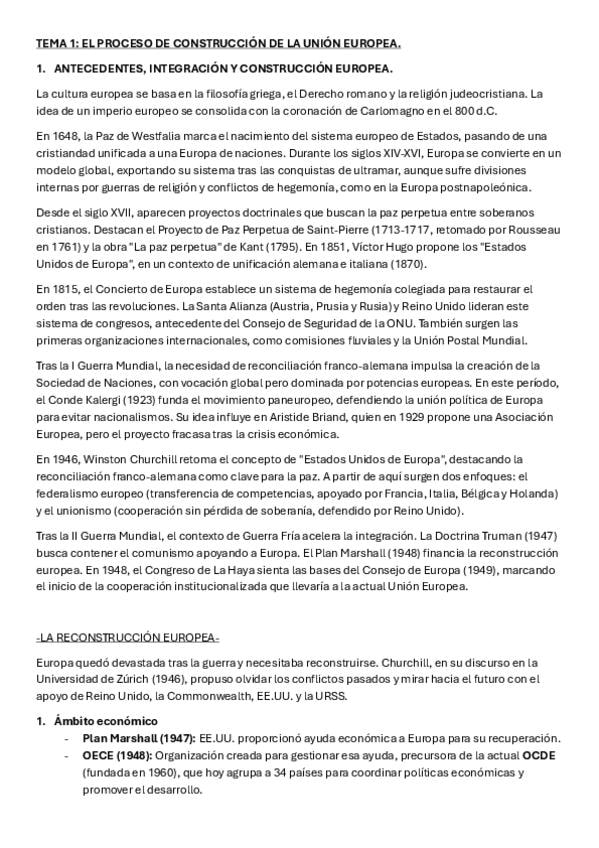 TEMA 1: EL PROCESO DE CONSTRUCCIÓN DE LA UNIÓN EUROPEA.

1. ANTECEDENTES, INTEGRACIÓN Y CONSTRUCCIÓN EUROPEA.

La cultura europea se basa en la filosofía griega, el Derecho romano y la religión judeocristiana. La idea de un imperio europeo se consolida con la coronación de Carlomagno en el 800 d.C.

En 1648, la Paz de Westfalia marca el nacimiento del sistema europeo de Estados, pasando de una cristiandad unificada a una Europa de naciones. Durante los siglos XIV-XVI, Europa se convierte en un modelo global, exportando su sistema tras las conquistas de ultramar, aunque sufre divisiones internas por guerras de religión y conflictos de hegemonía, como en la Europa postnapoleónica.

Desde el siglo XVII, aparecen proyectos doctrinales que buscan la paz perpetua entre soberanos cristianos. Destacan el Proyecto de Paz Perpetua de Saint-Pierre (1713-1717, retomado por Rousseau en 1761) y la obra "La paz perpetua" de Kant (1795). En 1851, Víctor Hugo propone los "Estados Unidos de Europa", en un contexto de unificación alemana e italiana (1870).

En 1815, el Concierto de Europa establece un sistema de hegemonía colegiada para restaurar el orden tras las revoluciones. La Santa Alianza (Austria, Prusia y Rusia) y Reino Unido lideran este sistema de congresos, antecedente del Consejo de Seguridad de la ONU. También surgen las primeras organizaciones internacionales, como comisiones fluviales y la Unión Postal Mundial.

Tras la I Guerra Mundial, la necesidad de reconciliación franco-alemana impulsa la creación de la Sociedad de Naciones, con vocación global pero dominada por potencias europeas. En este período, el Conde Kalergi (1923) funda el movimiento paneuropeo, defendiendo la unión política de Europa para evitar nacionalismos. Su idea influye en Aristide Briand, quien en 1929 propone una Asociación Europea, pero el proyecto fracasa tras la crisis económica.

En 1946, Winston Churchill retoma el concepto de "Estados Unidos de Europa", destacando la reconciliación franco-alemana como clave para la paz. A partir de aquí surgen dos enfoques: el federalismo europeo (transferencia de competencias, apoyado por Francia, Italia, Bélgica y Holanda) y el unionismo (cooperación sin pérdida de soberanía, defendido por Reino Unido).

Tras la II Guerra Mundial, el contexto de Guerra Fría acelera la integración. La Doctrina Truman (1947) busca contener el comunismo apoyando a Europa. El Plan Marshall (1948) financia la reconstrucción europea. En 1948, el Congreso de La Haya sienta las bases del Consejo de Europa (1949), marcando el inicio de la cooperación institucionalizada que llevaría a la actual Unión Europea.

-LA RECONSTRUCCIÓN EUROPEA-

Europa quedó devastada tras la guerra y necesitaba reconstruirse. Churchill, en su discurso en la Universidad de Zúrich (1946), propuso olvidar los conflictos pasados y mirar hacia el futuro con el apoyo de Reino Unido, la Commonwealth, EE.UU. y la URSS.

1. Ámbito económico
- Plan Marshall (1947): EE.UU. proporcionó ayuda económica a Europa para su recuperación.
- OECE (1948): Organización creada para gestionar esa ayuda, precursora de la actual OCDE (fundada en 1960), que hoy agrupa a 34 países para coordinar políticas económicas y promover el desarrollo.